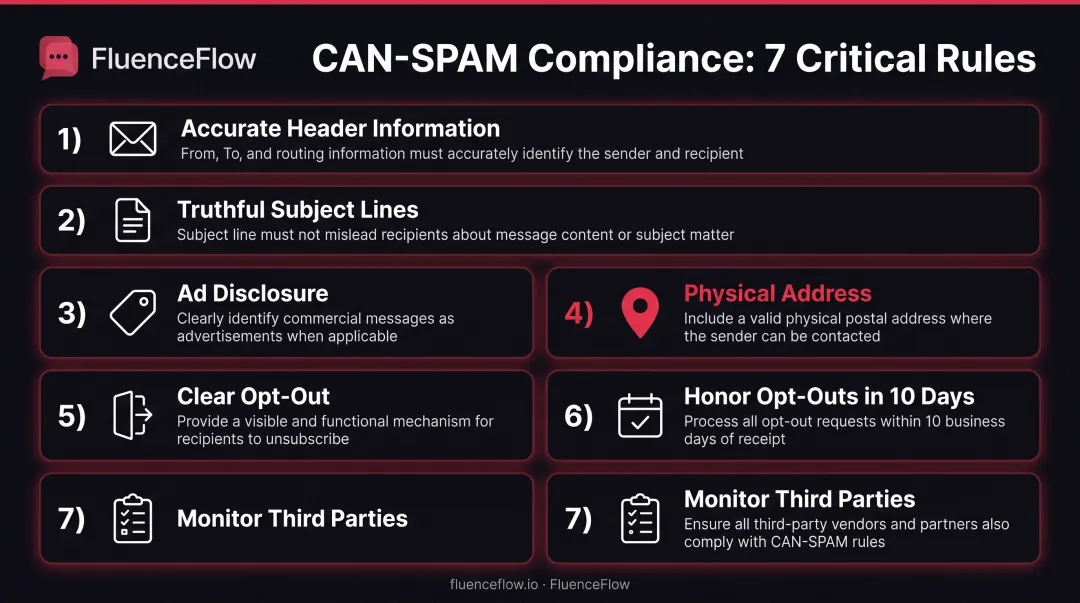 FluenceFlow

CAN-SPAM Compliance: 7 Critical Rules

1) Accurate Header Information
From, To, and routing information must accurately identify the sender and recipient

2) Truthful Subject Lines
Subject line must not mislead recipients about message content or subject matter

3) Ad Disclosure
Clearly identify commercial messages as advertisements when applicable

4) Physical Address
Include a valid physical postal address where the sender can be contacted

5) Clear Opt-Out
Provide a visible and functional mechanism for recipients to unsubscribe

6) Honor Opt-Outs in 10 Days
Process all opt-out requests within 10 business days of receipt

7) Monitor Third Parties

7) Monitor Third Parties
Ensure all third-party vendors and partners also comply with CAN-SPAM rules

fluenceflow.io · FluenceFlow